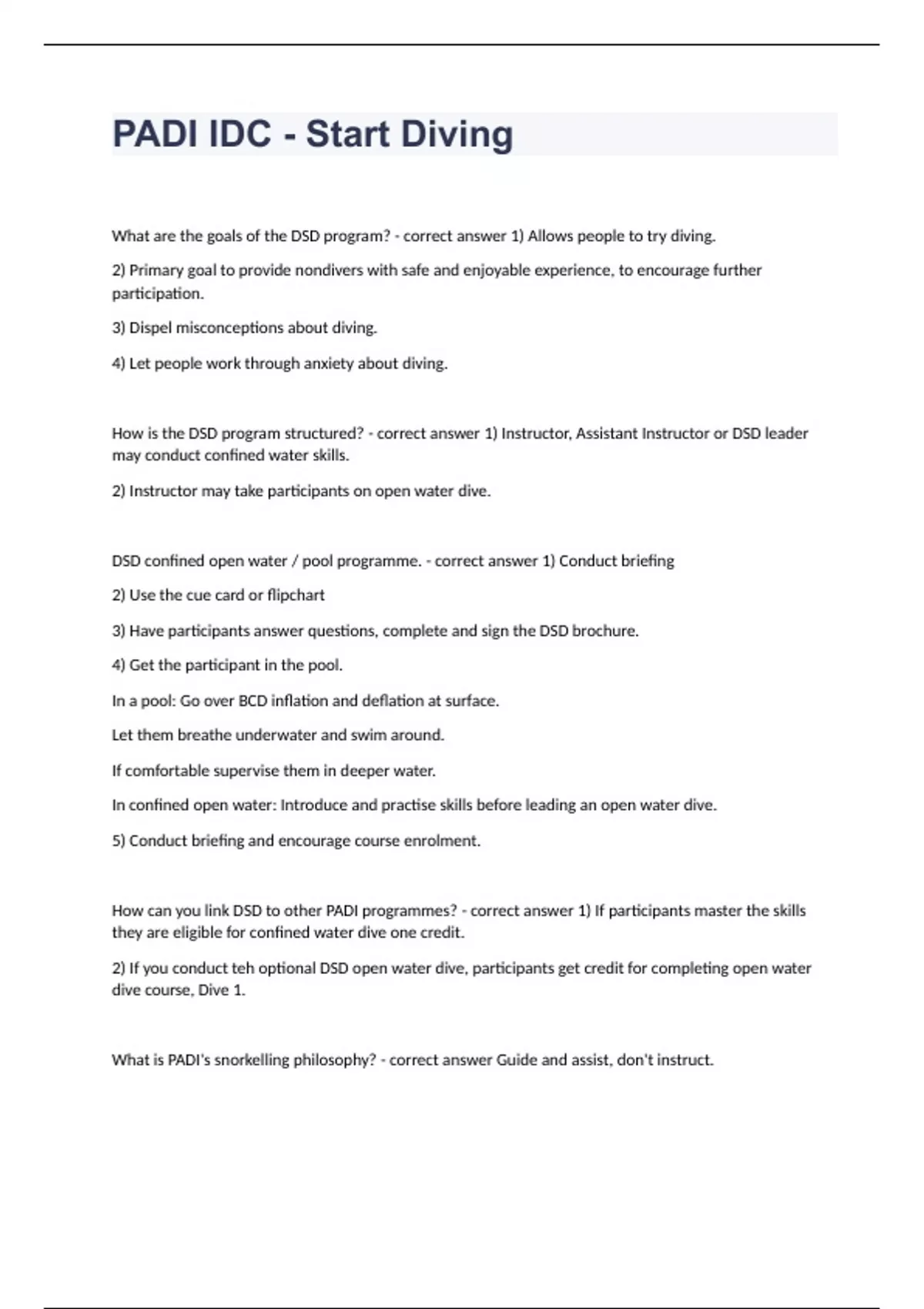 PADI IDC - Start Diving

What are the goals of the DSD program? - correct answer 1) Allows people to try diving.

2) Primary goal to provide nondivers with safe and enjoyable experience, to encourage further participation.

3) Dispel misconceptions about diving.

4) Let people work through anxiety about diving.

How is the DSD program structured? - correct answer 1) Instructor, Assistant Instructor or DSD leader may conduct confined water skills.

2) Instructor may take participants on open water dive.

DSD confined open water / pool programme. - correct answer 1) Conduct briefing

2) Use the cue card or flipchart

3) Have participants answer questions, complete and sign the DSD brochure.

4) Get the participant in the pool.

In a pool: Go over BCD inflation and deflation at surface.

Let them breathe underwater and swim around.

If comfortable supervise them in deeper water.

In confined open water: Introduce and practise skills before leading an open water dive.

5) Conduct briefing and encourage course enrolment.

How can you link DSD to other PADI programmes? - correct answer 1) If participants master the skills they are eligible for confined water dive one credit.

2) If you conduct teh optional DSD open water dive, participants get credit for completing open water dive course, Dive 1.

What is PADI's snorkelling philosophy? - correct answer Guide and assist, don't instruct.